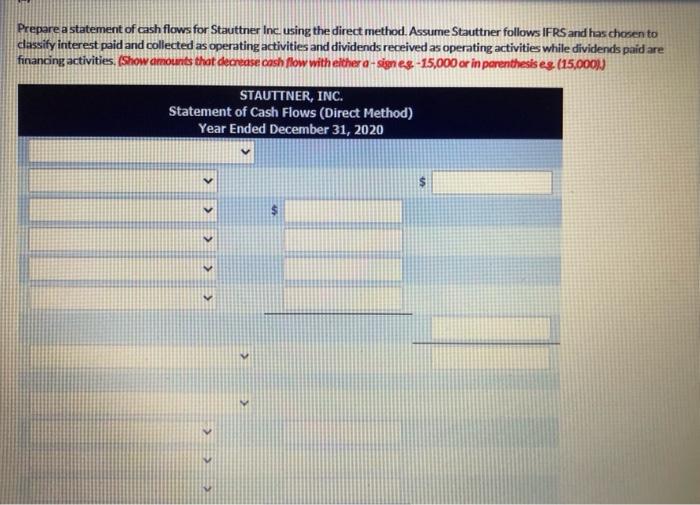 Prepare a statement of cash flows for Stauttner Inc. using the direct method. Assume Stauttner follows IFRS and has chosen to classify interest paid and collected as operating activities and dividends received as operating activities while dividends paid are financing activities. (Show amounts that decrease cash flow with either a - sign e.g. -15,000 or in parenthesis e.g. (15,000).)

STAUTTNER, INC.
Statement of Cash Flows (Direct Method)
Year Ended December 31, 2020

$

$